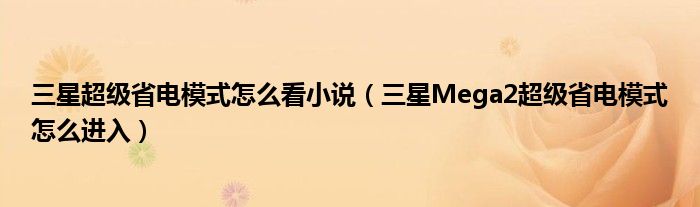 三星超级省电模式怎么看小说（三星Mega2超级省电模式怎么进入）